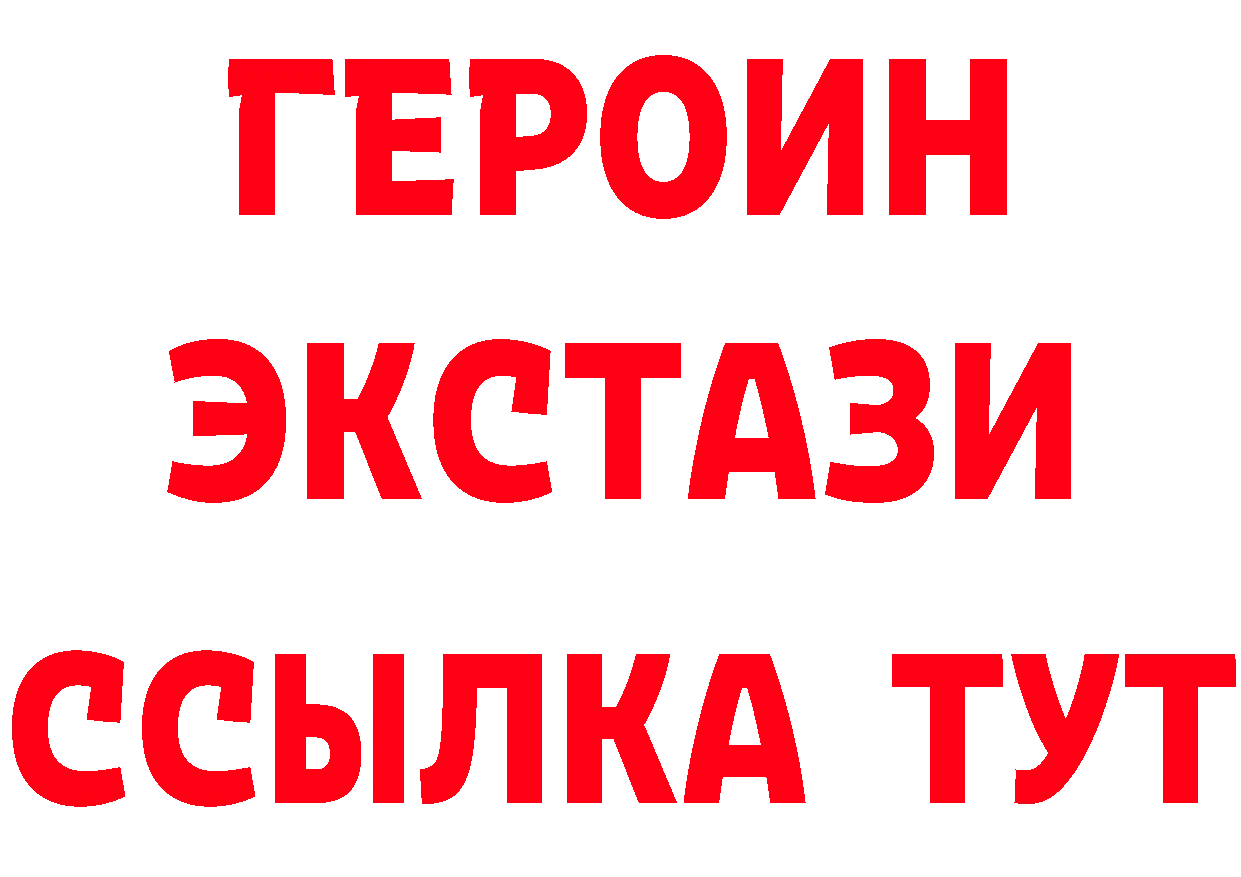 ГЕРОИН
ЭКСТАЗИ
ССЫЛКА ТУТ